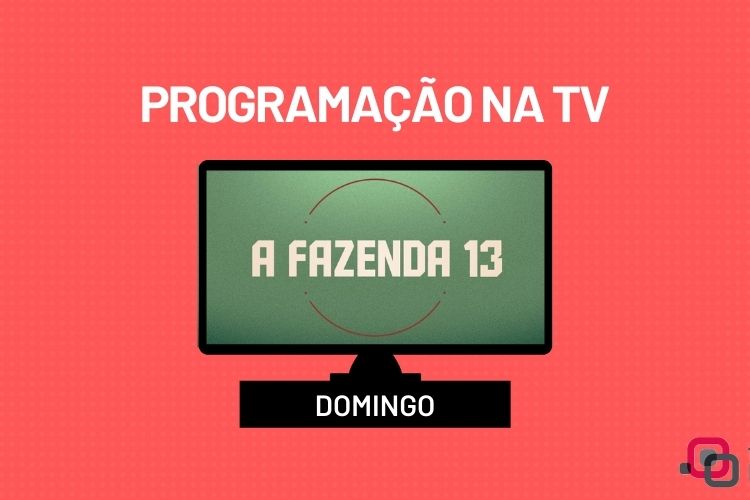 PROGRAMAÇÃO NA TV

A FAZENDA 13

DOMINGO